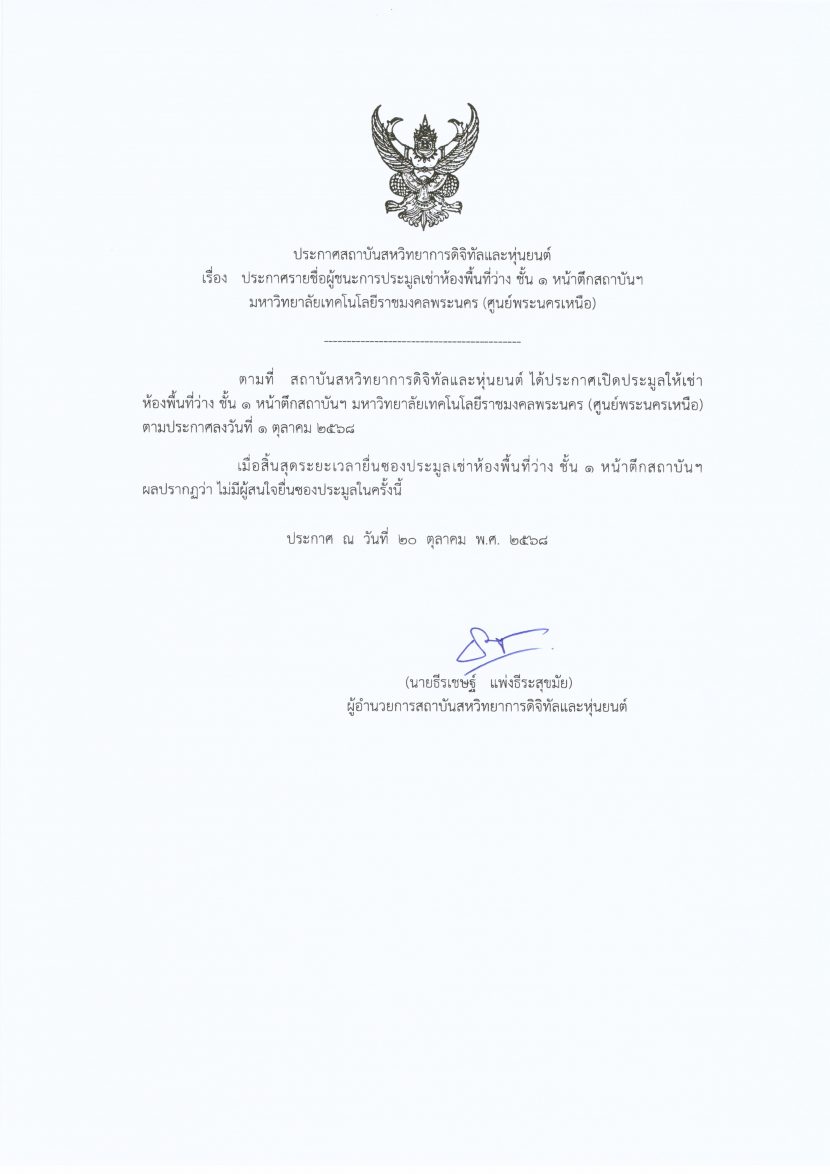 ประกาศสถาบันสหวิทยาการดิจิทัลและหุ่นยนต์
เรื่อง ประกาศรายชื่อผู้ชนะการประมูลเช่าห้องพื้นที่ว่าง ชั้น ๑ หน้าตึกสถาบันฯ มหาวิทยาลัยเทคโนโลยีราชมงคลพระนคร (ศูนย์พระนครเหนือ)

--------------------------------------------

ตามที่ สถาบันสหวิทยาการดิจิทัลและหุ่นยนต์ ได้ประกาศเปิดประมูลให้เช่าห้องพื้นที่ว่าง ชั้น ๑ หน้าตึกสถาบันฯ มหาวิทยาลัยเทคโนโลยีราชมงคลพระนคร (ศูนย์พระนครเหนือ) ตามประกาศลงวันที่ ๑ ตุลาคม ๒๕๖๘

เมื่อสิ้นสุดระยะเวลายื่นซองประมูลเช่าห้องพื้นที่ว่าง ชั้น ๑ หน้าตึกสถาบันฯ ผลปรากฏว่า ไม่มีผู้สนใจยื่นซองประมูลในครั้งนี้

ประกาศ ณ วันที่ ๒๐ ตุลาคม พ.ศ. ๒๕๖๘

(นายธีรเชษฐ์ แพ่งธีระสุขมัย)
ผู้อำนวยการสถาบันสหวิทยาการดิจิทัลและหุ่นยนต์